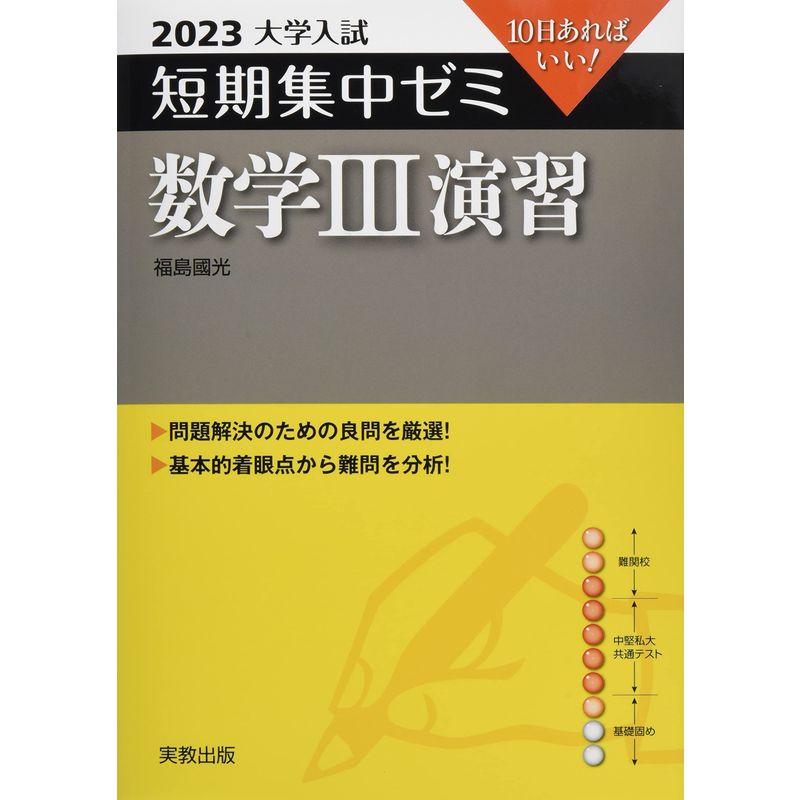 2023 大学入試

10日あればいい!

短期集中ゼミ

数学Ⅲ演習

福島國光

▶問題解決のための良問を厳選!
▶基本的着眼点から難問を分析!

難関校

中堅私大
共通テスト

基礎固め

実教出版